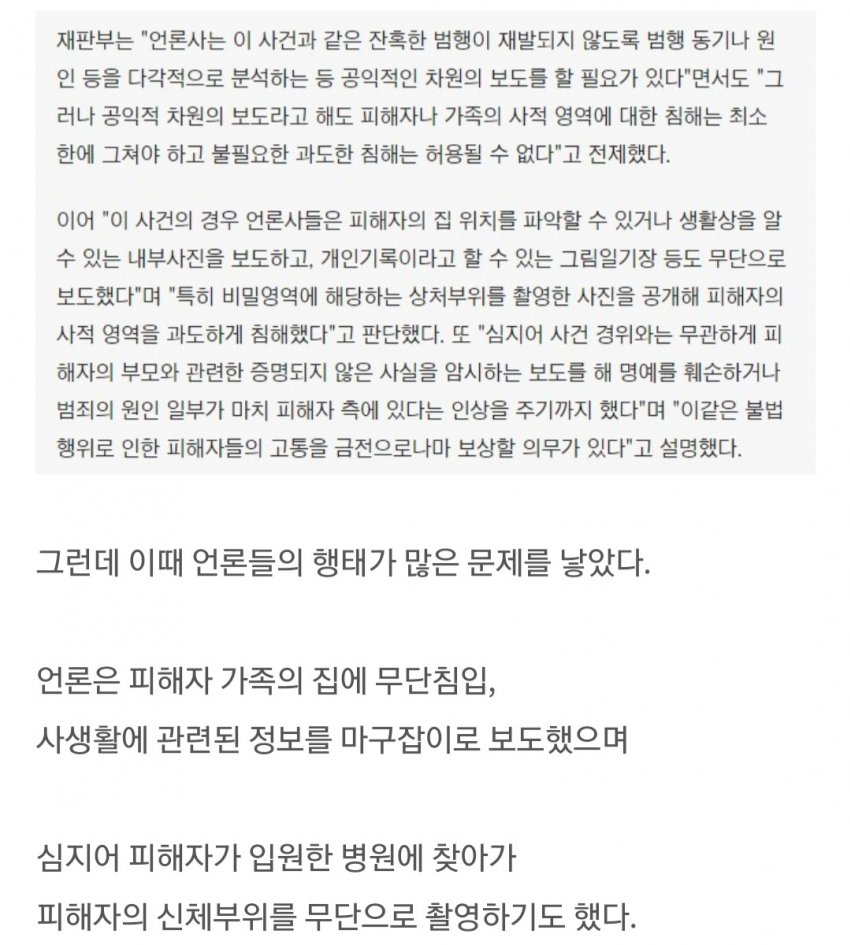 재판부는 "언론사는 이 사건과 같은 잔혹한 범행이 재발되지 않도록 범행 동기나 원인 등을 다각적으로 분석하는 등 공익적인 차원의 보도를 할 필요가 있다"면서도 "그러나 공익적 차원의 보도라고 해도 피해자나 가족의 사적 영역에 대한 침해는 최소한에 그쳐야 하고 불필요한 과도한 침해는 허용될 수 없다"고 전제했다.

이어 "이 사건의 경우 언론사들은 피해자의 집 위치를 파악할 수 있거나 생활상을 알 수 있는 내부사진을 보도하고, 개인기록이라고 할 수 있는 그림일기장 등도 무단으로 보도했다"며 "특히 비밀영역에 해당하는 상처부위를 촬영한 사진을 공개해 피해자의 사적 영역을 과도하게 침해했다"고 판단했다. 또 "심지어 사건 경위와는 무관하게 피해자의 부모와 관련한 증명되지 않은 사실을 암시하는 보도를 해 명예를 훼손하거나 범죄의 원인 일부가 마치 피해자 측에 있다는 인상을 주기까지 했다"며 "이같은 불법행위로 인한 피해자들의 고통을 금전으로나마 보상할 의무가 있다"고 설명했다.

그런데 이때 언론들의 행태가 많은 문제를 낳았다.

언론은 피해자 가족의 집에 무단침입,
사생활에 관련된 정보를 마구잡이로 보도했으며

심지어 피해자가 입원한 병원에 찾아가
피해자의 신체부위를 무단으로 촬영하기도 했다.